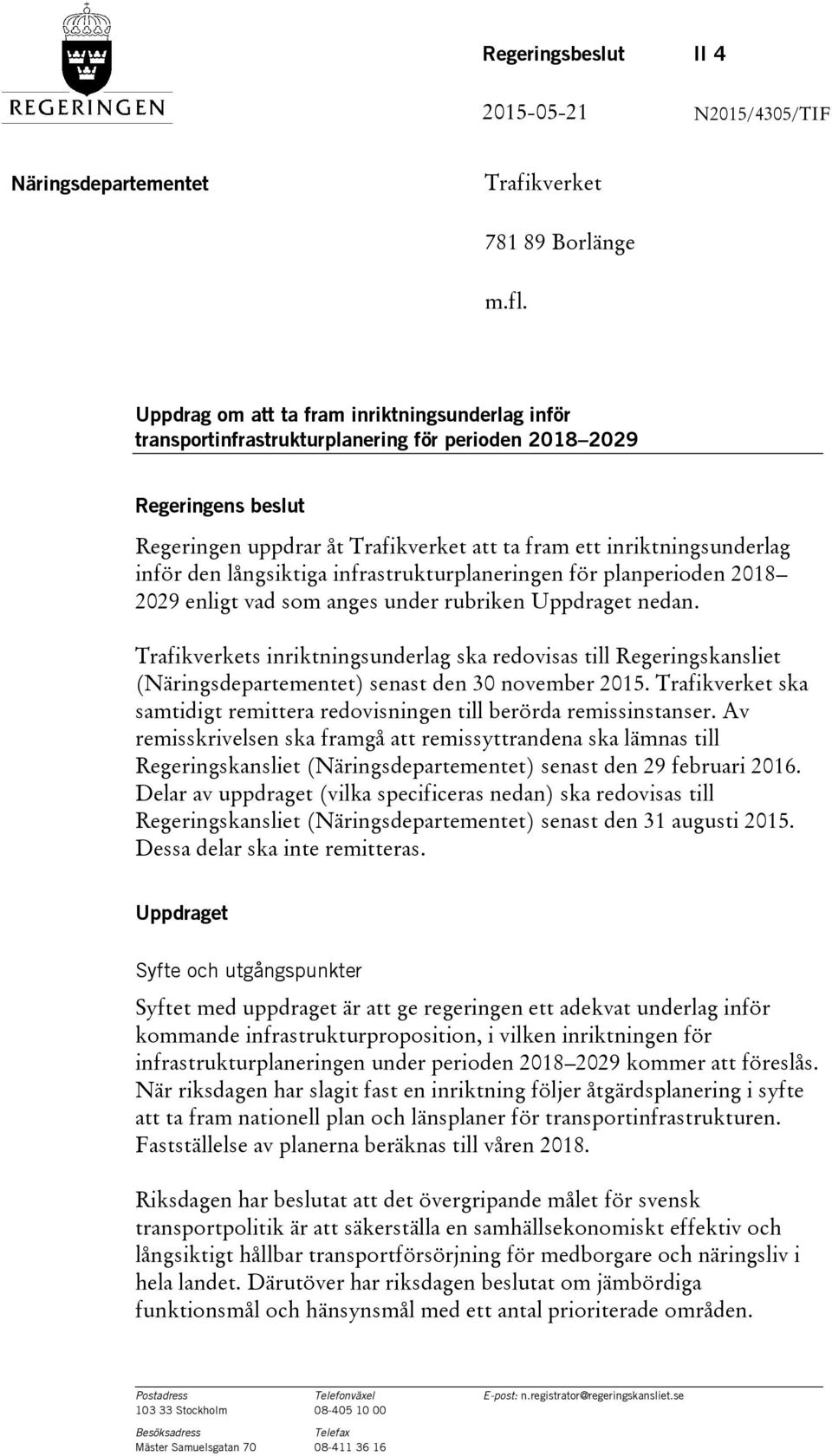 REGERINGEN

Regeringsbeslut II 4

2015-05-21 N2015/4305/TIF

Näringsdepartementet

Trafikverket

781 89 Borlänge

m.fl.

Uppdrag om att ta fram inriktningsunderlag inför transportinfrastrukturplanering för perioden 2018–2029

Regeringens beslut

Regeringen uppdrar åt Trafikverket att ta fram ett inriktningsunderlag inför den långsiktiga infrastrukturplaneringen för planperioden 2018–2029 enligt vad som anges under rubriken Uppdraget nedan.

Trafikverkets inriktningsunderlag ska redovisas till Regeringskansliet (Näringsdepartementet) senast den 30 november 2015. Trafikverket ska samtidigt remittera redovisningen till berörda remissinstanser. Av remisskrivelsen ska framgå att remissyttrandena ska lämnas till Regeringskansliet (Näringsdepartementet) senast den 29 februari 2016. Delar av uppdraget (vilka specificeras nedan) ska redovisas till Regeringskansliet (Näringsdepartementet) senast den 31 augusti 2015. Dessa delar ska inte remitteras.

Uppdraget

Syfte och utgångspunkter

Syftet med uppdraget är att ge regeringen ett adekvat underlag inför kommande infrastrukturproposition, i vilken inriktningen för infrastrukturplaneringen under perioden 2018–2029 kommer att föreslås. När riksdagen har slagit fast en inriktning följer åtgärdsplanering i syfte att ta fram nationell plan och länsplaner för transportinfrastrukturen. Fastställelse av planerna beräknas till våren 2018.

Riksdagen har beslutat att det övergripande målet för svensk transportpolitik är att säkerställa en samhällsekonomiskt effektiv och långsiktigt hållbar transportförsörjning för medborgare och näringsliv i hela landet. Därutöver har riksdagen beslutat om jämbördiga funktionsmål och hänsynsmål med ett antal prioriterade områden.

Postadress
103 33 Stockholm

Besöksadress
Mäster Samuelsgatan 70

Telefonväxel
08-405 10 00

Telefax
08-411 36 16

E-post: n.registrator@regeringskansliet.se